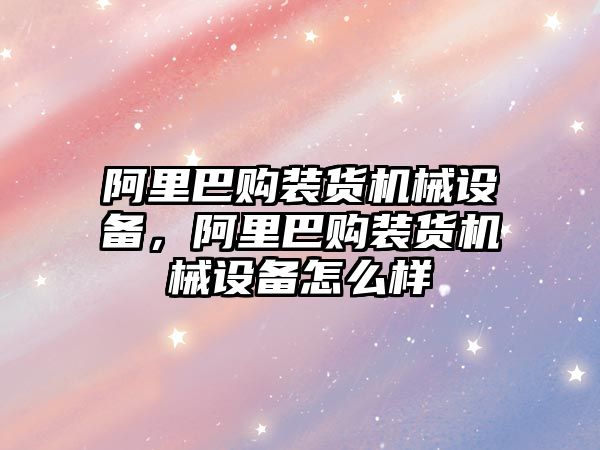 阿里巴购装货机械设备，阿里巴购装货机械设备怎么样